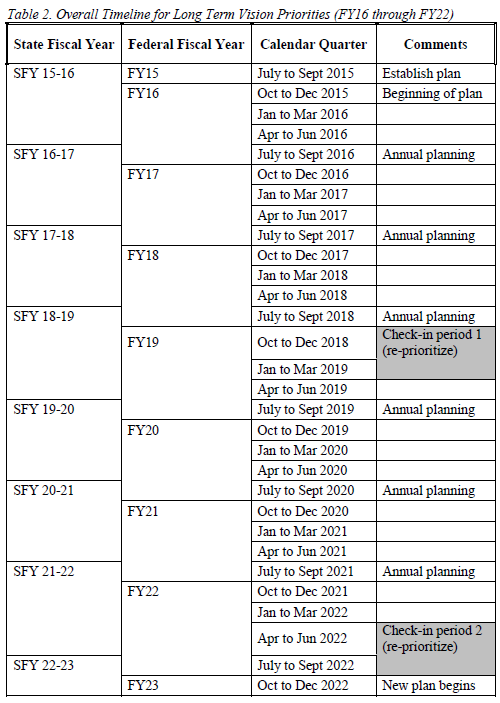 Table 2. Overall Timeline for Long Term Vision Priorities (FY16 through FY22)

| State Fiscal Year | Federal Fiscal Year | Calendar Quarter | Comments |
|---|---|---|---|
| SFY 15-16 | FY15 | July to Sept 2015 | Establish plan |
| | FY16 | Oct to Dec 2015 | Beginning of plan |
| | | Jan to Mar 2016 | |
| | | Apr to Jun 2016 | |
| SFY 16-17 | | July to Sept 2016 | Annual planning |
| | FY17 | Oct to Dec 2016 | |
| | | Jan to Mar 2017 | |
| | | Apr to Jun 2017 | |
| SFY 17-18 | | July to Sept 2017 | Annual planning |
| | FY18 | Oct to Dec 2017 | |
| | | Jan to Mar 2018 | |
| | | Apr to Jun 2018 | |
| SFY 18-19 | | July to Sept 2018 | Annual planning |
| | FY19 | Oct to Dec 2018 | Check-in period 1 (re-prioritize) |
| | | Jan to Mar 2019 | |
| | | Apr to Jun 2019 | |
| SFY 19-20 | | July to Sept 2019 | Annual planning |
| | FY20 | Oct to Dec 2019 | |
| | | Jan to Mar 2020 | |
| | | Apr to Jun 2020 | |
| SFY 20-21 | | July to Sept 2020 | Annual planning |
| | FY21 | Oct to Dec 2020 | |
| | | Jan to Mar 2021 | |
| | | Apr to Jun 2021 | |
| SFY 21-22 | | July to Sept 2021 | Annual planning |
| | FY22 | Oct to Dec 2021 | |
| | | Jan to Mar 2022 | |
| | | Apr to Jun 2022 | Check-in period 2 (re-prioritize) |
| SFY 22-23 | | July to Sept 2022 | |
| | FY23 | Oct to Dec 2022 | New plan begins |